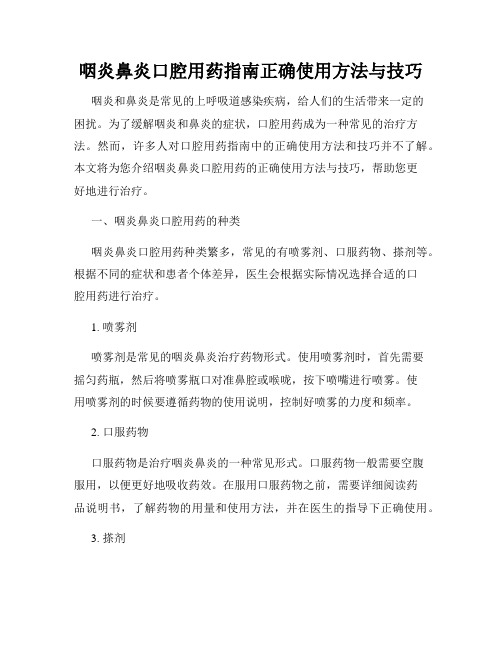 咽炎鼻炎口腔用药指南正确使用方法与技巧

咽炎和鼻炎是常见的上呼吸道感染疾病，给人们的生活带来一定的困扰。为了缓解咽炎和鼻炎的症状，口腔用药成为一种常见的治疗方法。然而，许多人对口腔用药指南中的正确使用方法和技巧并不了解。本文将为您介绍咽炎鼻炎口腔用药的正确使用方法与技巧，帮助您更好地进行治疗。

一、咽炎鼻炎口腔用药的种类

咽炎鼻炎口腔用药种类繁多，常见的有喷雾剂、口服药物、搽剂等。根据不同的症状和患者个体差异，医生会根据实际情况选择合适的口腔用药进行治疗。

1. 喷雾剂

喷雾剂是常见的咽炎鼻炎治疗药物形式。使用喷雾剂时，首先需要摇匀药瓶，然后将喷雾瓶口对准鼻腔或喉咙，按下喷嘴进行喷雾。使用喷雾剂的时候要遵循药物的使用说明，控制好喷雾的力度和频率。

2. 口服药物

口服药物是治疗咽炎鼻炎的一种常见形式。口服药物一般需要空腹服用，以便更好地吸收药效。在服用口服药物之前，需要详细阅读药品说明书，了解药物的用量和使用方法，并在医生的指导下正确使用。

3. 搽剂